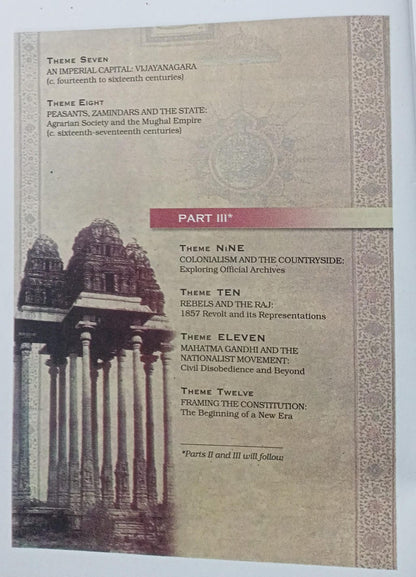 THEME SEVEN
AN IMPERIAL CAPITAL: VIJAYANAGARA
(c. fourteenth to sixteenth centuries)

THEME EIGHT
PEASANTS, ZAMINDARS AND THE STATE:
Agrarian Society and the Mughal Empire
(c. sixteenth-seventeenth centuries)

PART III*

THEME NINE
COLONIALISM AND THE COUNTRYSIDE:
Exploring Official Archives

THEME TEN
REBELS AND THE RAJ:
1857 Revolt and its Representations

THEME ELEVEN
MAHATMA GANDHI AND THE NATIONALIST MOVEMENT:
Civil Disobedience and Beyond

THEME TWELVE
FRAMING THE CONSTITUTION:
The Beginning of a New Era

*Parts II and III will follow